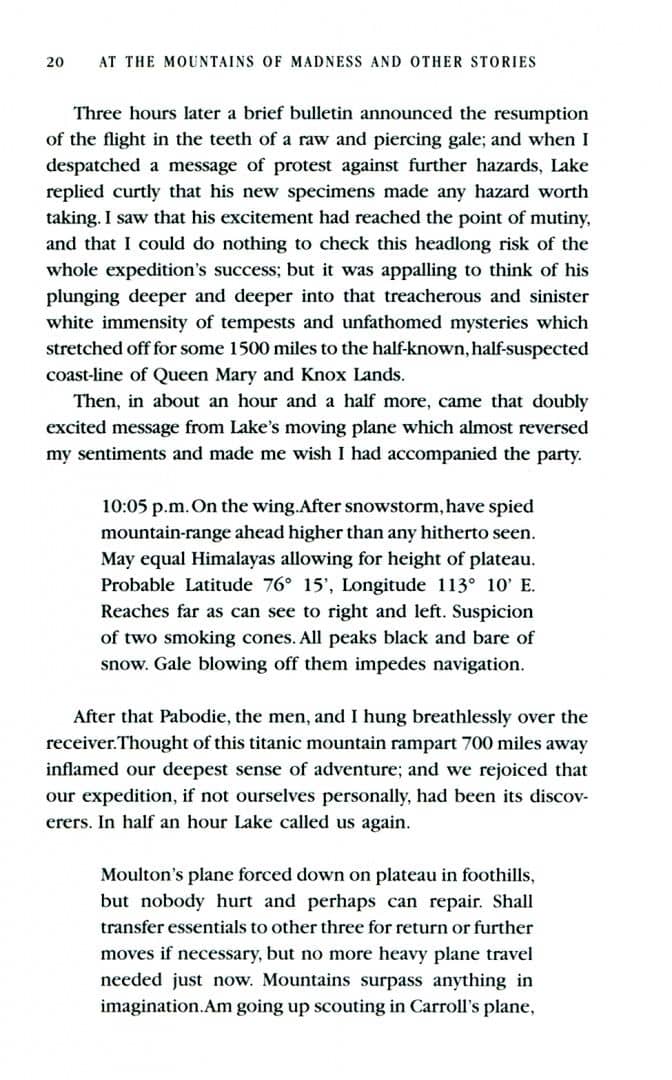 20 AT THE MOUNTAINS OF MADNESS AND OTHER STORIES

Three hours later a brief bulletin announced the resumption of the flight in the teeth of a raw and piercing gale; and when I despatched a message of protest against further hazards, Lake replied curtly that his new specimens made any hazard worth taking. I saw that his excitement had reached the point of mutiny, and that I could do nothing to check this headlong risk of the whole expedition's success; but it was appalling to think of his plunging deeper and deeper into that treacherous and sinister white immensity of tempests and unfathomed mysteries which stretched off for some 1500 miles to the half-known, half-suspected coast-line of Queen Mary and Knox Lands.

Then, in about an hour and a half more, came that doubly excited message from Lake's moving plane which almost reversed my sentiments and made me wish I had accompanied the party.

10:05 p.m. On the wing. After snowstorm, have spied mountain-range ahead higher than any hitherto seen. May equal Himalayas allowing for height of plateau. Probable Latitude 76° 15', Longitude 113° 10' E. Reaches far as can see to right and left. Suspicion of two smoking cones. All peaks black and bare of snow. Gale blowing off them impedes navigation.

After that Pabodie, the men, and I hung breathlessly over the receiver. Thought of this titanic mountain rampart 700 miles away inflamed our deepest sense of adventure; and we rejoiced that our expedition, if not ourselves personally, had been its discoverers. In half an hour Lake called us again.

Moulton's plane forced down on plateau in foothills, but nobody hurt and perhaps can repair. Shall transfer essentials to other three for return or further moves if necessary, but no more heavy plane travel needed just now. Mountains surpass anything in imagination. Am going up scouting in Carroll's plane,